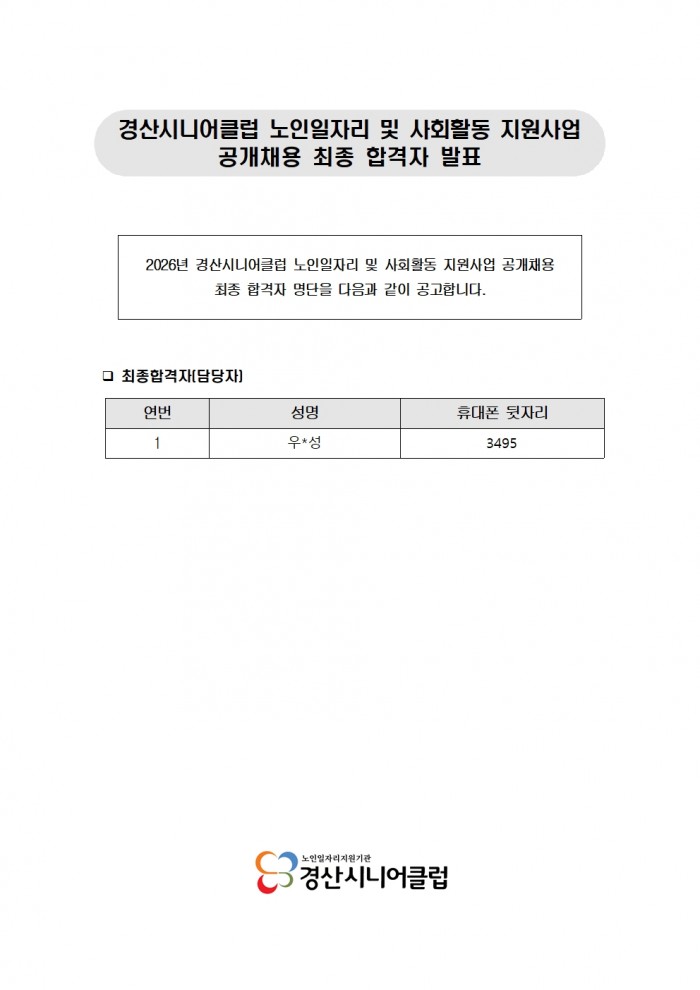 경산시니어클럽 노인일자리 및 사회활동 지원사업
공개채용 최종 합격자 발표

2026년 경산시니어클럽 노인일자리 및 사회활동 지원사업 공개채용
최종 합격자 명단을 다음과 같이 공고합니다.

❑ 최종합격자(담당자)

| 연번 | 성명 | 휴대폰 뒷자리 |
|---|---|---|
| 1 | 우*성 | 3495 |

노인일자리지원기관
경산시니어클럽